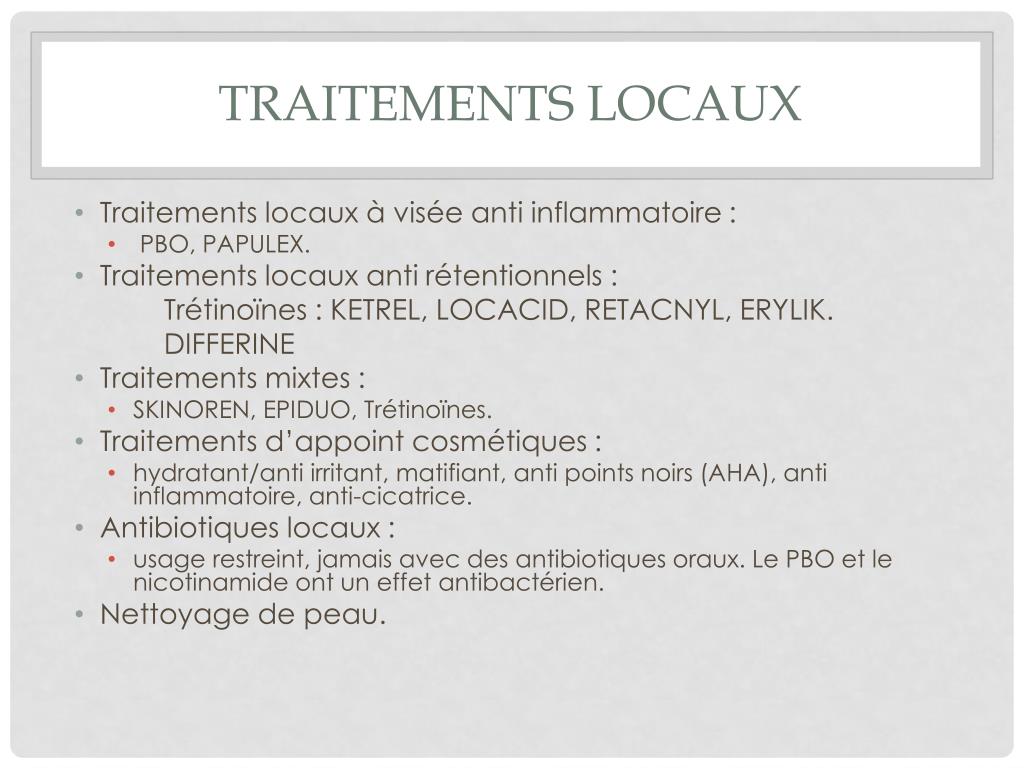 TRAITEMENTS LOCAUX

• Traitements locaux à visée anti inflammatoire :
  • PBO, PAPULEX.
• Traitements locaux anti rétentionnels :
  Trétinoïnes : KETREL, LOCACID, RETACNYL, ERYLIK.
  DIFFERINE
• Traitements mixtes :
  • SKINOREN, EPIDUO, Trétinoïnes.
• Traitements d'appoint cosmétiques :
  • hydratant/anti irritant, matifiant, anti points noirs (AHA), anti inflammatoire, anti-cicatrice.
• Antibiotiques locaux :
  • usage restreint, jamais avec des antibiotiques oraux. Le PBO et le nicotinamide ont un effet antibactérien.
• Nettoyage de peau.